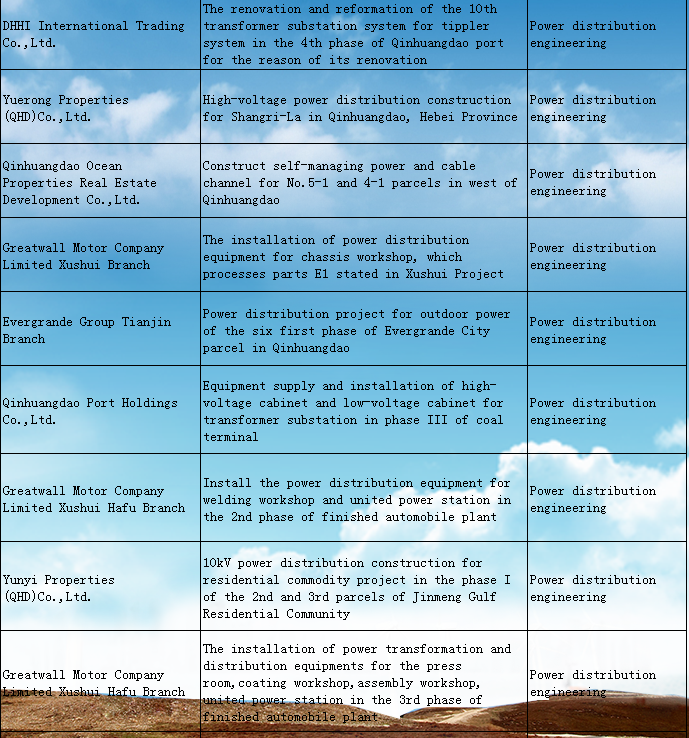 | | | |
|---|---|---|
| DHHI International Trading Co.,Ltd. | The renovation and reformation of the 10th transformer substation system for tippler system in the 4th phase of Qinhuangdao port for the reason of its renovation | Power distribution engineering |
| Yuerong Properties (QHD)Co.,Ltd. | High-voltage power distribution construction for Shangri-La in Qinhuangdao, Hebei Province | Power distribution engineering |
| Qinhuangdao Ocean Properties Real Estate Development Co.,Ltd. | Construct self-managing power and cable channel for No.5-1 and 4-1 parcels in west of Qinhuangdao | Power distribution engineering |
| Greatwall Motor Company Limited Xushui Branch | The installation of power distribution equipment for chassis workshop, which processes parts E1 stated in Xushui Project | Power distribution engineering |
| Evergrande Group Tianjin Branch | Power distribution project for outdoor power of the six first phase of Evergrande City parcel in Qinhuangdao | Power distribution engineering |
| Qinhuangdao Port Holdings Co.,Ltd. | Equipment supply and installation of high-voltage cabinet and low-voltage cabinet for transformer substation in phase III of coal terminal | Power distribution engineering |
| Greatwall Motor Company Limited Xushui Hafu Branch | Install the power distribution equipment for welding workshop and united power station in the 2nd phase of finished automobile plant | Power distribution engineering |
| Yunyi Properties (QHD)Co.,Ltd. | 10kV power distribution construction for residential commodity project in the phase I of the 2nd and 3rd parcels of Jinmeng Gulf Residential Community | Power distribution engineering |
| Greatwall Motor Company Limited Xushui Hafu Branch | The installation of power transformation and distribution equipments for the press room,coating workshop,assembly workshop, united power station in the 3rd phase of finished automobile plant | Power distribution engineering |